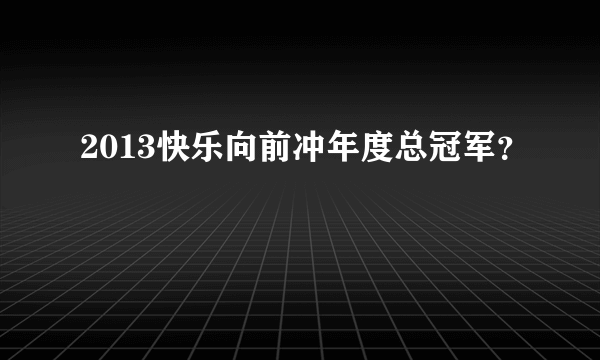 2013快乐向前冲年度总冠军？